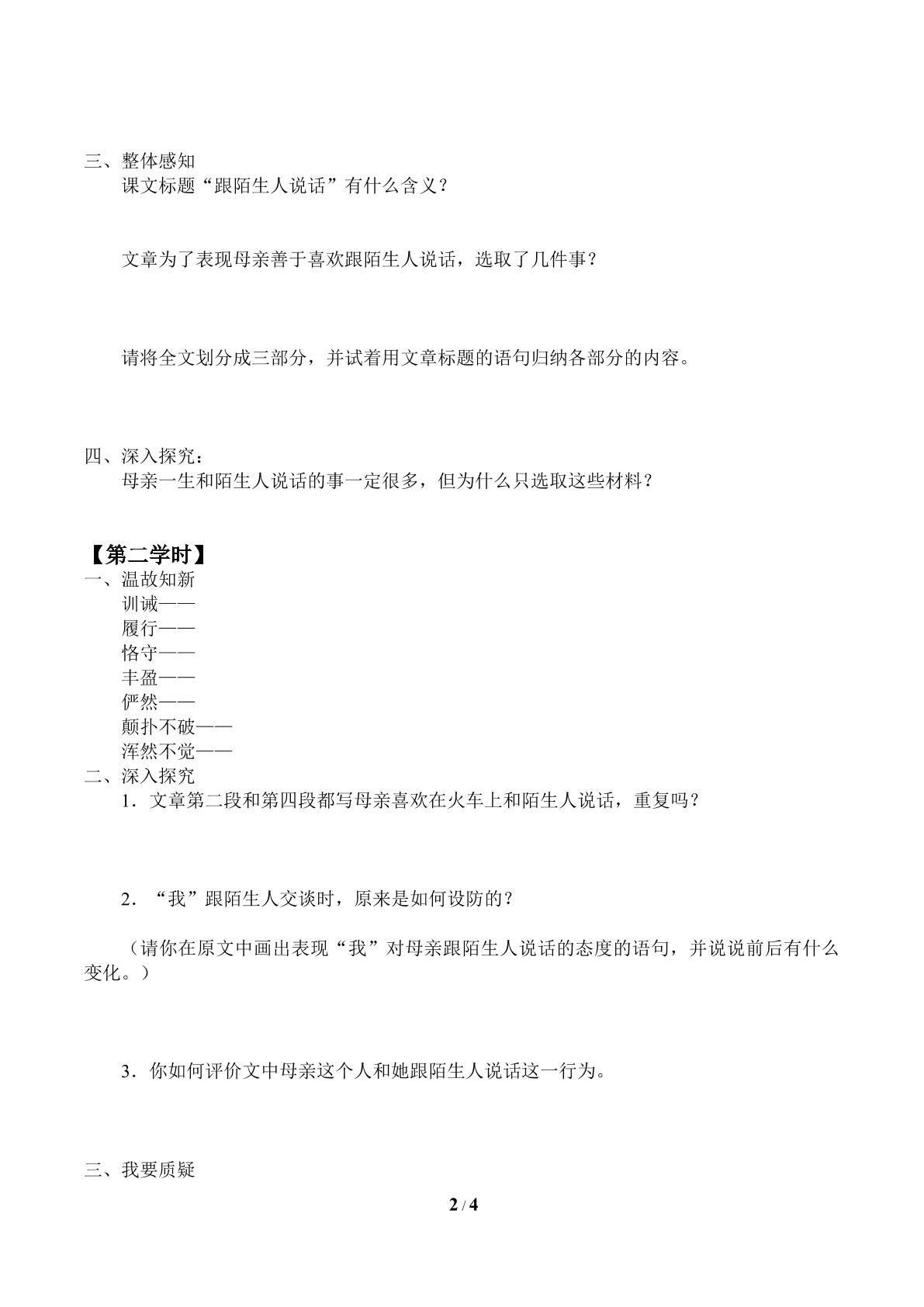 三、整体感知

课文标题“跟陌生人说话”有什么含义？

文章为了表现母亲善于喜欢跟陌生人说话，选取了几件事？

请将全文划分成三部分，并试着用文章标题的语句归纳各部分的内容。

四、深入探究：

母亲一生和陌生人说话的事一定很多，但为什么只选取这些材料？

【第二学时】

一、温故知新

训诫——

履行——

恪守——

丰盈——

俨然——

颠扑不破——

浑然不觉——

二、深入探究

1．文章第二段和第四段都写母亲喜欢在火车上和陌生人说话，重复吗？

2．“我”跟陌生人交谈时，原来是如何设防的？

（请你在原文中画出表现“我”对母亲跟陌生人说话的态度的语句，并说说前后有什么变化。）

3．你如何评价文中母亲这个人和她跟陌生人说话这一行为。

三、我要质疑

2 / 4